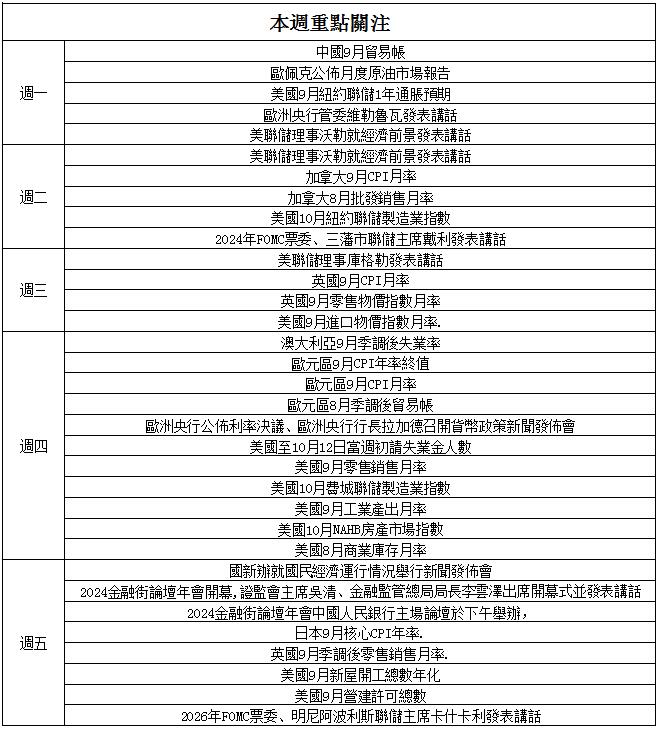 | 本週重點關注 | |
|---|---|
| 週一 | 中國9月貿易帳 |
| | 歐佩克公佈月度原油市場報告 |
| | 美國9月紐約聯儲1年通脹預期 |
| | 歐洲央行管委維勒魯瓦發表講話 |
| | 美聯儲理事沃勒就經濟前景發表講話 |
| 週二 | 美聯儲理事沃勒就經濟前景發表講話 |
| | 加拿大9月CPI月率 |
| | 加拿大8月批發銷售月率 |
| | 美國10月紐約聯儲製造業指數 |
| | 2024年FOMC票委、三藩市聯儲主席戴利發表講話 |
| 週三 | 美聯儲理事庫格勒發表講話 |
| | 英國9月CPI月率 |
| | 英國9月零售物價指數月率 |
| | 美國9月進口物價指數月率. |
| 週四 | 澳大利亞9月季調後失業率 |
| | 歐元區9月CPI年率終值 |
| | 歐元區9月CPI月率 |
| | 歐元區8月季調後貿易帳 |
| | 歐洲央行公佈利率決議、歐洲央行行長拉加德召開貨幣政策新聞發佈會 |
| | 美國至10月12日當週初請失業金人數 |
| | 美國9月零售銷售月率 |
| | 美國10月費城聯儲製造業指數 |
| | 美國9月工業產出月率 |
| | 美國10月NAHB房產市場指數 |
| | 美國8月商業庫存月率 |
| 週五 | 國新辦就國民經濟運行情況舉行新聞發佈會 |
| | 2024金融街論壇年會開幕，證監會主席吳清、金融監管總局局長李雲澤出席開幕式並發表講話 |
| | 2024金融街論壇年會中國人民銀行主場論壇於下午舉辦， |
| | 日本9月核心CPI年率. |
| | 英國9月季調後零售銷售月率. |
| | 美國9月新屋開工總數年化 |
| | 美國9月營建許可總數 |
| | 2026年FOMC票委、明尼阿波利斯聯儲主席卡什卡利發表講話 |